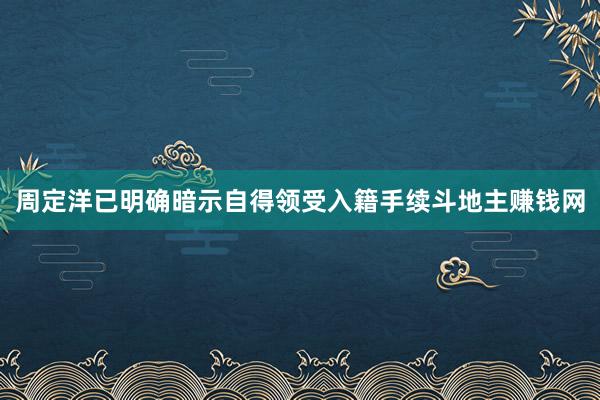 周定洋已明确暗示自得领受入籍手续斗地主赚钱网